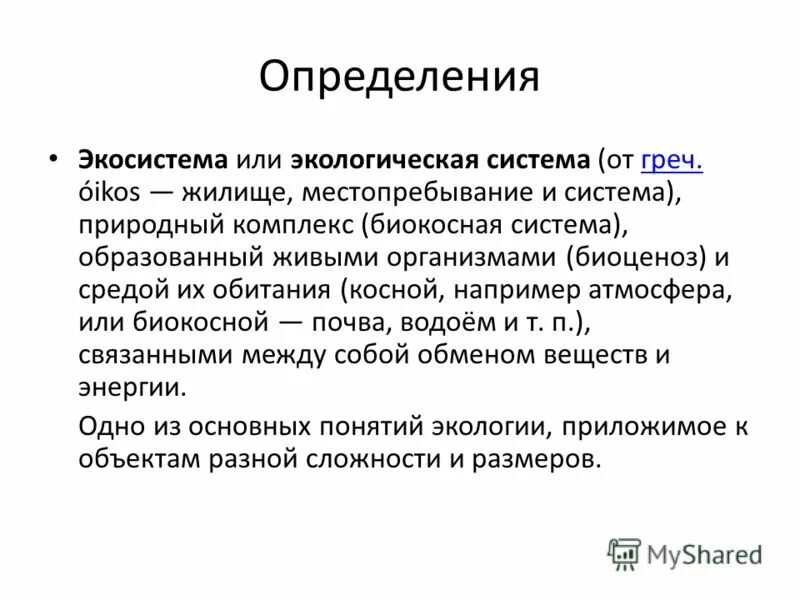 Определения

• Экосистема или экологическая система (от греч. óikos — жилище, местопребывание и система), природный комплекс (биокосная система), образованный живыми организмами (биоценоз) и средой их обитания (косной, например атмосфера, или биокосной — почва, водоём и т. п.), связанными между собой обменом веществ и энергии.

Одно из основных понятий экологии, приложимое к объектам разной сложности и размеров.

MyShared